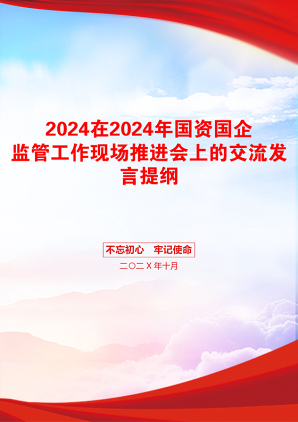 2024在2024年国资国企监管工作现场推进会上的交流发言提纲

不忘初心　牢记使命

二〇二X年十月